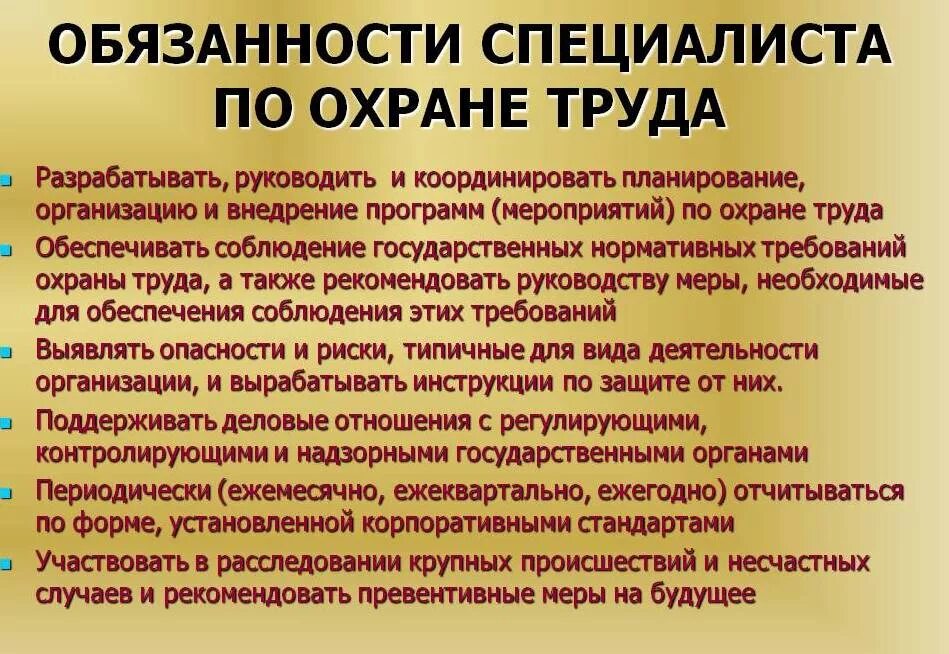 ОБЯЗАННОСТИ СПЕЦИАЛИСТА ПО ОХРАНЕ ТРУДА

• Разрабатывать, руководить и координировать планирование, организацию и внедрение программ (мероприятий) по охране труда
• Обеспечивать соблюдение государственных нормативных требований охраны труда, а также рекомендовать руководству меры, необходимые для обеспечения соблюдения этих требований
• Выявлять опасности и риски, типичные для вида деятельности организации, и вырабатывать инструкции по защите от них.
• Поддерживать деловые отношения с регулирующими, контролирующими и надзорными государственными органами
• Периодически (ежемесячно, ежеквартально, ежегодно) отчитываться по форме, установленной корпоративными стандартами
• Участвовать в расследовании крупных происшествий и несчастных случаев и рекомендовать превентивные меры на будущее